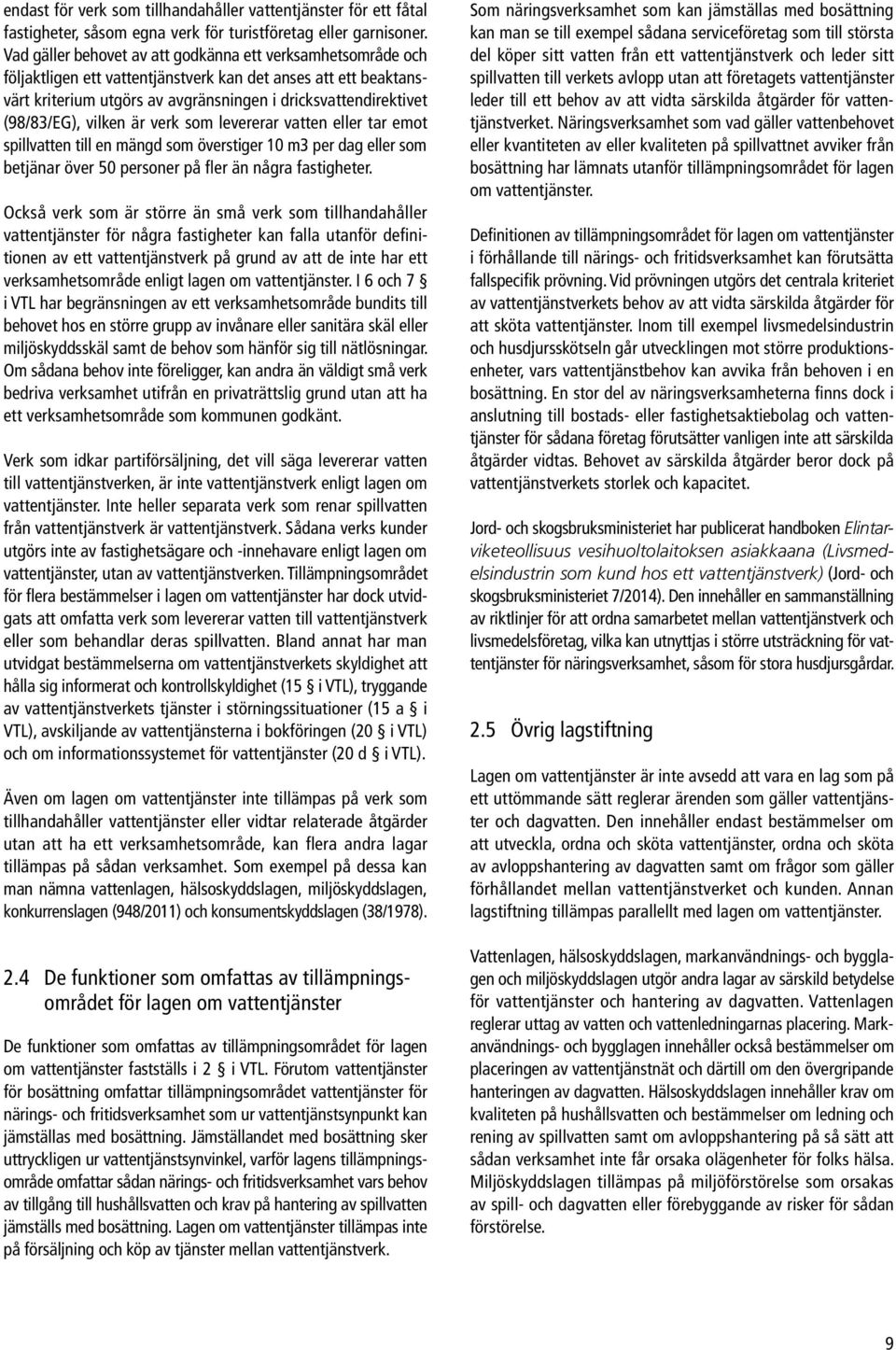 endast för verk som tillhandahåller vattentjänster för ett fåtal fastigheter, såsom egna verk för turistföretag eller garnisoner. Vad gäller behovet av att godkänna ett verksamhetsområde och följaktligen ett vattentjänstverk kan det anses att ett beaktansvärt kriterium utgörs av avgränsningen i dricksvattendirektivet (98/83/EG), vilken är verk som levererar vatten eller tar emot spillvatten till en mängd som överstiger 10 m3 per dag eller som betjänar över 50 personer på fler än några fastigheter.

Också verk som är större än små verk som tillhandahåller vattentjänster för några fastigheter kan falla utanför definitionen av ett vattentjänstverk på grund av att de inte har ett verksamhetsområde enligt lagen om vattentjänster. I 6 och 7 § i VTL har begränsningen av ett verksamhetsområde bundits till behovet hos en större grupp av invånare eller sanitära skäl eller miljöskyddsskäl samt de behov som hänför sig till nätlösningar. Om sådana behov inte föreligger, kan andra än väldigt små verk bedriva verksamhet utifrån en privaträttslig grund utan att ha ett verksamhetsområde som kommunen godkänt.

Verk som idkar partiförsäljning, det vill säga levererar vatten till vattentjänstverken, är inte vattentjänstverk enligt lagen om vattentjänster. Inte heller separata verk som renar spillvatten från vattentjänstverk är vattentjänstverk. Sådana verks kunder utgörs inte av fastighetsägare och -innehavare enligt lagen om vattentjänster, utan av vattentjänstverken. Tillämpningsområdet för flera bestämmelser i lagen om vattentjänster har dock utvidgats att omfatta verk som levererar vatten till vattentjänstverk eller som behandlar deras spillvatten. Bland annat har man utvidgat bestämmelserna om vattentjänstverkets skyldighet att hålla sig informerat och kontrollskyldighet (15 § i VTL), tryggande av vattentjänstverkets tjänster i störningssituationer (15 a § i VTL), avskiljande av vattentjänsterna i bokföringen (20 § i VTL) och om informationssystemet för vattentjänster (20 d § i VTL).

Även om lagen om vattentjänster inte tillämpas på verk som tillhandahåller vattentjänster eller vidtar relaterade åtgärder utan att ha ett verksamhetsområde, kan flera andra lagar tillämpas på sådan verksamhet. Som exempel på dessa kan man nämna vattenlagen, hälsoskyddslagen, miljöskyddslagen, konkurrenslagen (948/2011) och konsumentskyddslagen (38/1978).

2.4 De funktioner som omfattas av tillämpningsområdet för lagen om vattentjänster

De funktioner som omfattas av tillämpningsområdet för lagen om vattentjänster fastställs i 2 § i VTL. Förutom vattentjänster för bosättning omfattar tillämpningsområdet vattentjänster för närings- och fritidsverksamhet som ur vattentjänstsynpunkt kan jämställas med bosättning. Jämställandet med bosättning sker uttryckligen ur vattentjänstsynvinkel, varför lagens tillämpningsområde omfattar sådan närings- och fritidsverksamhet vars behov av tillgång till hushållsvatten och krav på hantering av spillvatten jämställs med bosättning. Lagen om vattentjänster tillämpas inte på försäljning och köp av tjänster mellan vattentjänstverk.

Som näringsverksamhet som kan jämställas med bosättning kan man se till exempel sådana serviceföretag som till största del köper sitt vatten från ett vattentjänstverk och leder sitt spillvatten till verkets avlopp utan att företagets vattentjänster leder till ett behov av att vidta särskilda åtgärder för vattentjänstverket. Näringsverksamhet som vad gäller vattenbehovet eller kvantiteten av eller kvaliteten på spillvattnet avviker från bosättning har lämnats utanför tillämpningsområdet för lagen om vattentjänster.

Definitionen av tillämpningsområdet för lagen om vattentjänster i förhållande till närings- och fritidsverksamhet kan förutsätta fallspecifik prövning. Vid prövningen utgörs det centrala kriteriet av vattentjänstverkets behov av att vidta särskilda åtgärder för att sköta vattentjänster. Inom till exempel livsmedelsindustrin och husdjursskötseln går utvecklingen mot större produktionsenheter, vars vattentjänstbehov kan avvika från behoven i en bosättning. En stor del av näringsverksamheterna finns dock i anslutning till bostads- eller fastighetsaktiebolag och vattentjänster för sådana företag förutsätter vanligen inte att särskilda åtgärder vidtas. Behovet av särskilda åtgärder beror dock på vattentjänstverkets storlek och kapacitet.

Jord- och skogsbruksministeriet har publicerat handboken Elintarviketeollisuus vesihuoltolaitoksen asiakkaana (Livsmedelsindustrin som kund hos ett vattentjänstverk) (Jord- och skogsbruksministeriet 7/2014). Den innehåller en sammanställning av riktlinjer för att ordna samarbetet mellan vattentjänstverk och livsmedelsföretag, vilka kan utnyttjas i större utsträckning för vattentjänster för näringsverksamhet, såsom för stora husdjursgårdar.

2.5 Övrig lagstiftning

Lagen om vattentjänster är inte avsedd att vara en lag som på ett uttömmande sätt reglerar ärenden som gäller vattentjänster och dagvatten. Den innehåller endast bestämmelser om att utveckla, ordna och sköta vattentjänster, ordna och sköta av avloppshantering av dagvatten samt om frågor som gäller förhållandet mellan vattentjänstverket och kunden. Annan lagstiftning tillämpas parallellt med lagen om vattentjänster.

Vattenlagen, hälsoskyddslagen, markanvändnings- och bygglagen och miljöskyddslagen utgör andra lagar av särskild betydelse för vattentjänster och hantering av dagvatten. Vattenlagen reglerar uttag av vatten och vattenledningarnas placering. Markanvändnings- och bygglagen innehåller också bestämmelser om placeringen av vattentjänstnät och därtill om den övergripande hanteringen av dagvatten. Hälsoskyddslagen innehåller krav om kvaliteten på hushållsvatten och bestämmelser om ledning och rening av spillvatten samt om avloppshantering på så sätt att sådan verksamhet inte får orsaka olägenheter för folks hälsa. Miljöskyddslagen tillämpas på miljöförstörelse som orsakas av spill- och dagvatten eller förebyggande av risker för sådan förstörelse.

9